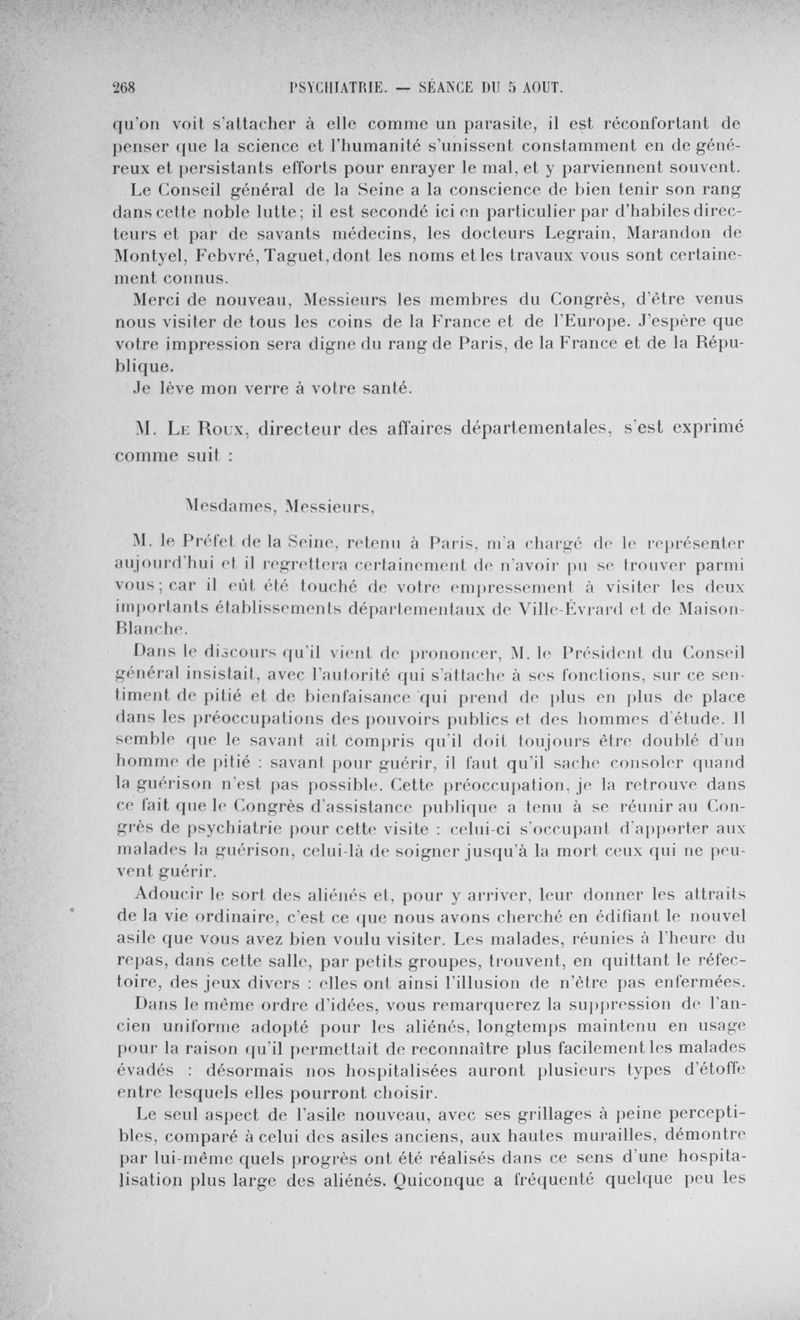 268 PSYCHIATRIE. — SÉANCE DU 5 AOUT.

qu'on voit s'attacher à elle comme un parasite, il est réconfortant de penser que la science et l'humanité s'unissent constamment en de généreux et persistants efforts pour enrayer le mal, et y parviennent souvent.

Le Conseil général de la Seine a la conscience de bien tenir son rang dans cette noble lutte; il est secondé ici en particulier par d'habiles directeurs et par de savants médecins, les docteurs Legrain, Marandon de Montyel, Febvré, Taguet, dont les noms et les travaux vous sont certainement connus.

Merci de nouveau, Messieurs les membres du Congrès, d'être venus nous visiter de tous les coins de la France et de l'Europe. J'espère que votre impression sera digne du rang de Paris, de la France et de la République.

Je lève mon verre à votre santé.

M. Le Roux, directeur des affaires départementales, s'est exprimé comme suit :

Mesdames, Messieurs,

M. le Préfet de la Seine, retenu à Paris, m'a chargé de le représenter aujourd'hui et il regrettera certainement de n'avoir pu se trouver parmi vous; car il eût été touché de votre empressement à visiter les deux importants établissements départementaux de Ville-Évrard et de Maison-Blanche.

Dans le discours qu'il vient de prononcer, M. le Président du Conseil général insistait, avec l'autorité qui s'attache à ses fonctions, sur ce sentiment de pitié et de bienfaisance qui prend de plus en plus de place dans les préoccupations des pouvoirs publics et des hommes d'étude. Il semble que le savant ait compris qu'il doit toujours être doublé d'un homme de pitié : savant pour guérir, il faut qu'il sache consoler quand la guérison n'est pas possible. Cette préoccupation, je la retrouve dans ce fait que le Congrès d'assistance publique a tenu à se réunir au Congrès de psychiatrie pour cette visite : celui-ci s'occupant d'apporter aux malades la guérison, celui-là de soigner jusqu'à la mort ceux qui ne peuvent guérir.

Adoucir le sort des aliénés et, pour y arriver, leur donner les attraits de la vie ordinaire, c'est ce que nous avons cherché en édifiant le nouvel asile que vous avez bien voulu visiter. Les malades, réunies à l'heure du repas, dans cette salle, par petits groupes, trouvent, en quittant le réfectoire, des jeux divers : elles ont ainsi l'illusion de n'être pas enfermées.

Dans le même ordre d'idées, vous remarquerez la suppression de l'ancien uniforme adopté pour les aliénés, longtemps maintenu en usage pour la raison qu'il permettait de reconnaître plus facilement les malades évadés : désormais nos hospitalisées auront plusieurs types d'étoffe entre lesquels elles pourront choisir.

Le seul aspect de l'asile nouveau, avec ses grillages à peine perceptibles, comparé à celui des asiles anciens, aux hautes murailles, démontre par lui-même quels progrès ont été réalisés dans ce sens d'une hospitalisation plus large des aliénés. Quiconque a fréquenté quelque peu les